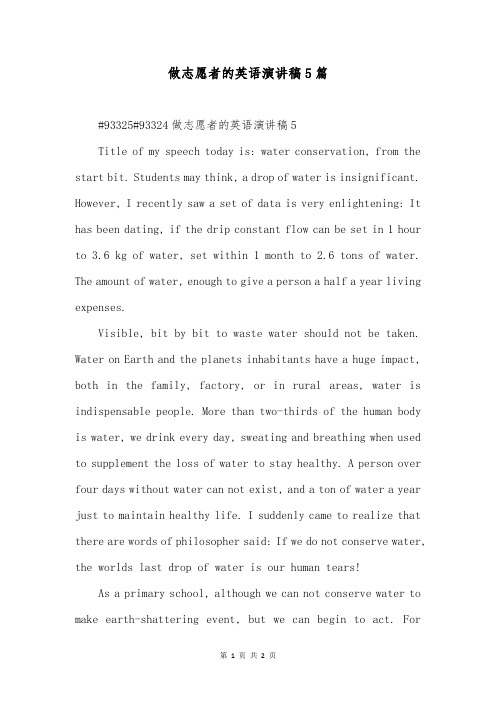 做志愿者的英语演讲稿5篇

#93325#93324做志愿者的英语演讲稿5

Title of my speech today is: water conservation, from the start bit. Students may think, a drop of water is insignificant. However, I recently saw a set of data is very enlightening: It has been dating, if the drip constant flow can be set in 1 hour to 3.6 kg of water, set within 1 month to 2.6 tons of water. The amount of water, enough to give a person a half a year living expenses.

Visible, bit by bit to waste water should not be taken. Water on Earth and the planets inhabitants have a huge impact, both in the family, factory, or in rural areas, water is indispensable people. More than two-thirds of the human body is water, we drink every day, sweating and breathing when used to supplement the loss of water to stay healthy. A person over four days without water can not exist, and a ton of water a year just to maintain healthy life. I suddenly came to realize that there are words of philosopher said: If we do not conserve water, the worlds last drop of water is our human tears!

As a primary school, although we can not conserve water to make earth-shattering event, but we can begin to act. For

第 1 页 共 2 页